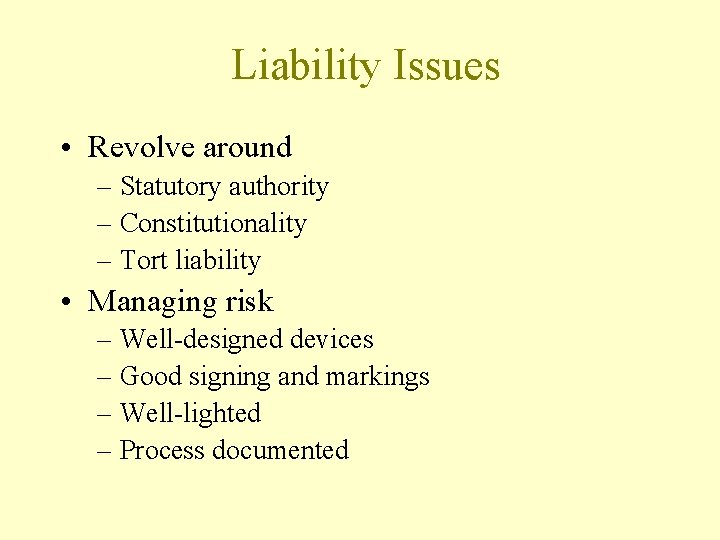 Liability Issues

• Revolve around
– Statutory authority
– Constitutionality
– Tort liability

• Managing risk
– Well-designed devices
– Good signing and markings
– Well-lighted
– Process documented